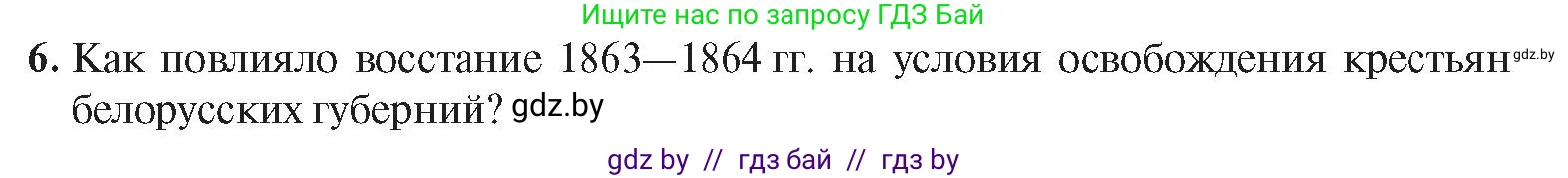 Ищите нас по запросу ГДЗ Бай

6. Как повлияло восстание 1863—1864 гг. на условия освобождения крестьян gdz.by белорусских губерний? gdz.by

gdz by // гдз бай // гдз by